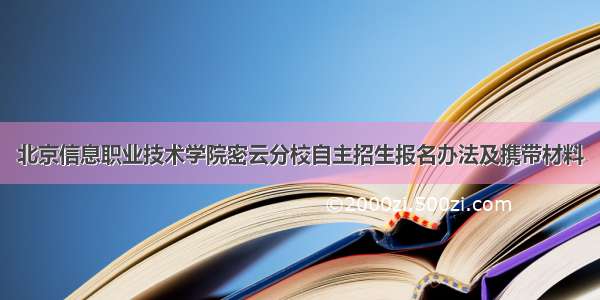 北京信息职业技术学院密云分校自主招生报名办法及携带材料

©2000zi.500zi.com